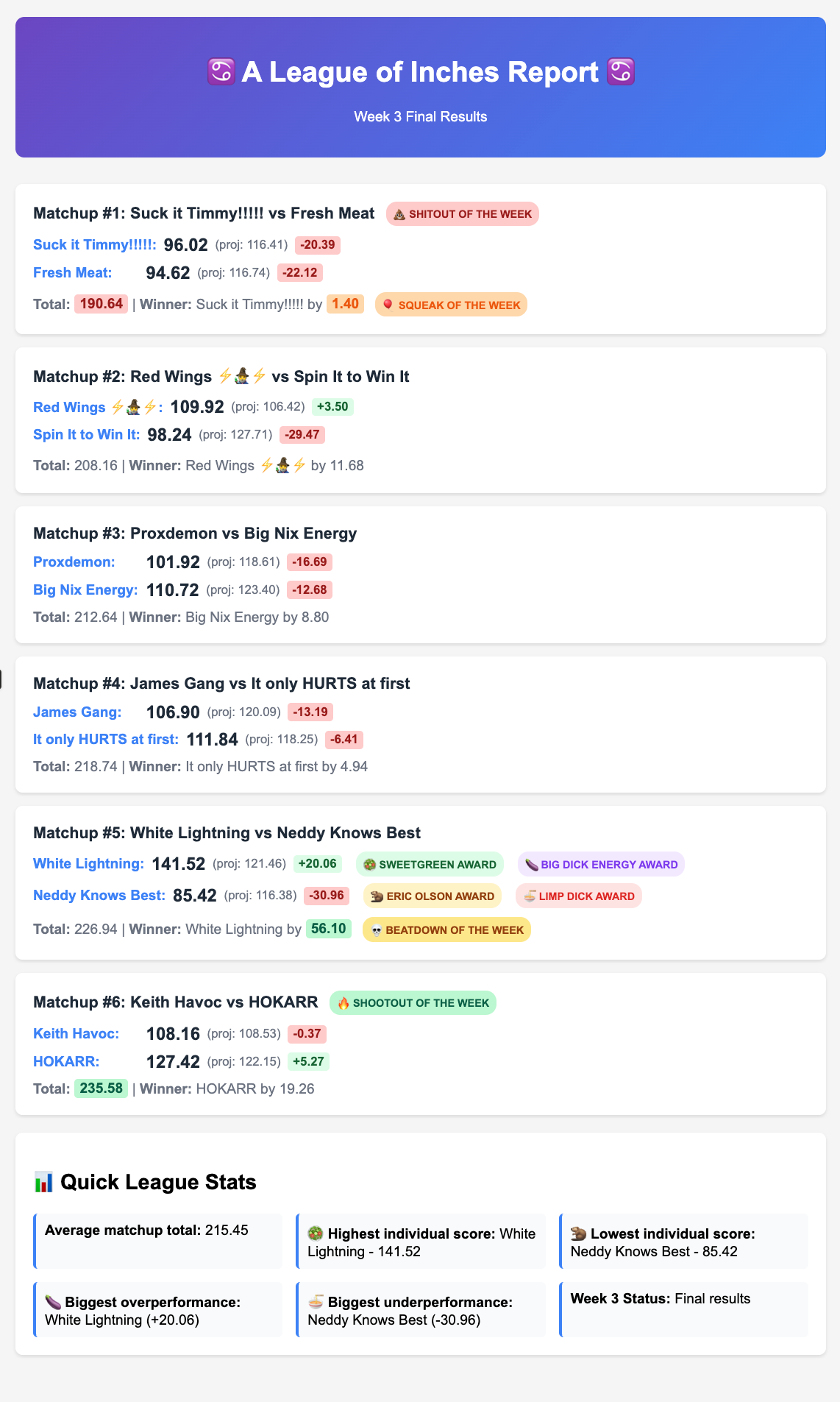 ♋ A League of Inches Report ♋

Week 3 Final Results

Matchup #1: Suck it Timmy!!!!! vs Fresh Meat 💩 SHITOUT OF THE WEEK

Suck it Timmy!!!!!: 96.02 (proj: 116.41) -20.39

Fresh Meat: 94.62 (proj: 116.74) -22.12

Total: 190.64 | Winner: Suck it Timmy!!!!! by 1.40 🎈 SQUEAK OF THE WEEK

Matchup #2: Red Wings ⚡🧙⚡ vs Spin It to Win It

Red Wings ⚡🧙⚡: 109.92 (proj: 106.42) +3.50

Spin It to Win It: 98.24 (proj: 127.71) -29.47

Total: 208.16 | Winner: Red Wings ⚡🧙⚡ by 11.68

Matchup #3: Proxdemon vs Big Nix Energy

Proxdemon: 101.92 (proj: 118.61) -16.69

Big Nix Energy: 110.72 (proj: 123.40) -12.68

Total: 212.64 | Winner: Big Nix Energy by 8.80

Matchup #4: James Gang vs It only HURTS at first

James Gang: 106.90 (proj: 120.09) -13.19

It only HURTS at first: 111.84 (proj: 118.25) -6.41

Total: 218.74 | Winner: It only HURTS at first by 4.94

Matchup #5: White Lightning vs Neddy Knows Best

White Lightning: 141.52 (proj: 121.46) +20.06 🥗 SWEETGREEN AWARD 🍆 BIG DICK ENERGY AWARD

Neddy Knows Best: 85.42 (proj: 116.38) -30.96 🦫 ERIC OLSON AWARD 🍜 LIMP DICK AWARD

Total: 226.94 | Winner: White Lightning by 56.10 💀 BEATDOWN OF THE WEEK

Matchup #6: Keith Havoc vs HOKARR 🔥 SHOOTOUT OF THE WEEK

Keith Havoc: 108.16 (proj: 108.53) -0.37

HOKARR: 127.42 (proj: 122.15) +5.27

Total: 235.58 | Winner: HOKARR by 19.26

📊 Quick League Stats

Average matchup total: 215.45

🥗 Highest individual score: White Lightning - 141.52

🦫 Lowest individual score: Neddy Knows Best - 85.42

🍆 Biggest overperformance: White Lightning (+20.06)

🍜 Biggest underperformance: Neddy Knows Best (-30.96)

Week 3 Status: Final results